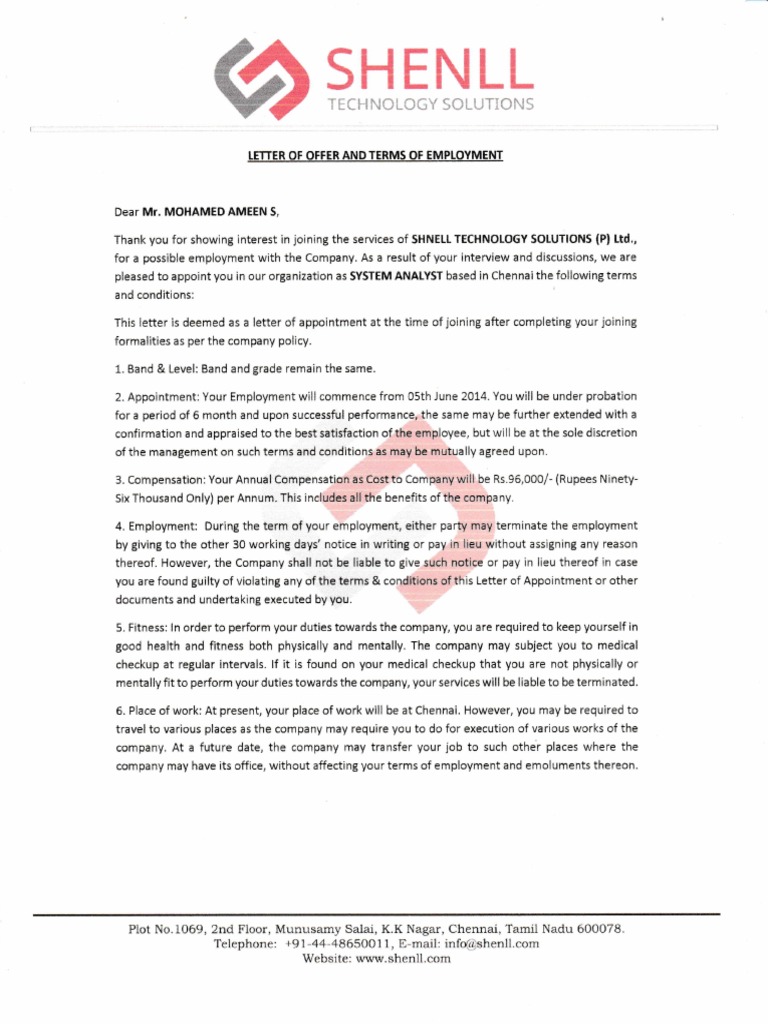 SHENLL
TECHNOLOGY SOLUTIONS

LETTER OF OFFER AND TERMS OF EMPLOYMENT

Dear Mr. MOHAMED AMEEN S,

Thank you for showing interest in joining the services of SHNELL TECHNOLOGY SOLUTIONS (P) Ltd., for a possible employment with the Company. As a result of your interview and discussions, we are pleased to appoint you in our organization as SYSTEM ANALYST based in Chennai the following terms and conditions:

This letter is deemed as a letter of appointment at the time of joining after completing your joining formalities as per the company policy.

1. Band & Level: Band and grade remain the same.

2. Appointment: Your Employment will commence from 05th June 2014. You will be under probation for a period of 6 month and upon successful performance, the same may be further extended with a confirmation and appraised to the best satisfaction of the employee, but will be at the sole discretion of the management on such terms and conditions as may be mutually agreed upon.

3. Compensation: Your Annual Compensation as Cost to Company will be Rs.96,000/- (Rupees Ninety-Six Thousand Only) per Annum. This includes all the benefits of the company.

4. Employment: During the term of your employment, either party may terminate the employment by giving to the other 30 working days' notice in writing or pay in lieu without assigning any reason thereof. However, the Company shall not be liable to give such notice or pay in lieu thereof in case you are found guilty of violating any of the terms & conditions of this Letter of Appointment or other documents and undertaking executed by you.

5. Fitness: In order to perform your duties towards the company, you are required to keep yourself in good health and fitness both physically and mentally. The company may subject you to medical checkup at regular intervals. If it is found on your medical checkup that you are not physically or mentally fit to perform your duties towards the company, your services will be liable to be terminated.

6. Place of work: At present, your place of work will be at Chennai. However, you may be required to travel to various places as the company may require you to do for execution of various works of the company. At a future date, the company may transfer your job to such other places where the company may have its office, without affecting your terms of employment and emoluments thereon.

Plot No.1069, 2nd Floor, Munusamy Salai, K.K Nagar, Chennai, Tamil Nadu 600078.
Telephone: +91-44-48650011, E-mail: info@shenll.com
Website: www.shenll.com